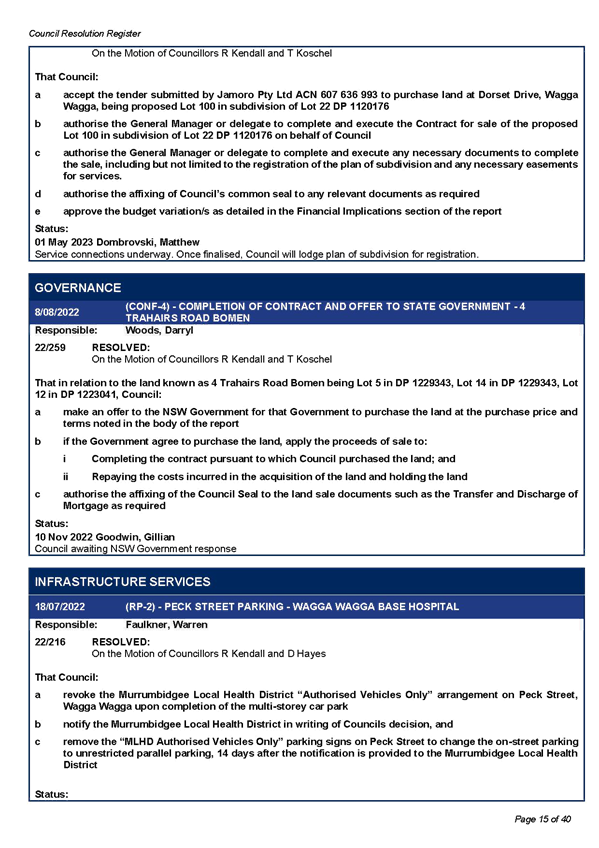 Council Resolution Register

On the Motion of Councillors R Kendall and T Koschel

That Council:

a accept the tender submitted by Jamoro Pty Ltd ACN 607 636 993 to purchase land at Dorset Drive, Wagga Wagga, being proposed Lot 100 in subdivision of Lot 22 DP 1120176

b authorise the General Manager or delegate to complete and execute the Contract for sale of the proposed Lot 100 in subdivision of Lot 22 DP 1120176 on behalf of Council

c authorise the General Manager or delegate to complete and execute any necessary documents to complete the sale, including but not limited to the registration of the plan of subdivision and any necessary easements for services.

d authorise the affixing of Council's common seal to any relevant documents as required

e approve the budget variation/s as detailed in the Financial Implications section of the report

Status:
01 May 2023 Dombrovski, Matthew
Service connections underway. Once finalised, Council will lodge plan of subdivision for registration.

GOVERNANCE

8/08/2022 (CONF-4) - COMPLETION OF CONTRACT AND OFFER TO STATE GOVERNMENT - 4 TRAHAIRS ROAD BOMEN

Responsible: Woods, Darryl

22/259 RESOLVED:
On the Motion of Councillors R Kendall and T Koschel

That in relation to the land known as 4 Trahairs Road Bomen being Lot 5 in DP 1229343, Lot 14 in DP 1229343, Lot 12 in DP 1223041, Council:

a make an offer to the NSW Government for that Government to purchase the land at the purchase price and terms noted in the body of the report

b if the Government agree to purchase the land, apply the proceeds of sale to:

i Completing the contract pursuant to which Council purchased the land; and

ii Repaying the costs incurred in the acquisition of the land and holding the land

c authorise the affixing of the Council Seal to the land sale documents such as the Transfer and Discharge of Mortgage as required

Status:
10 Nov 2022 Goodwin, Gillian
Council awaiting NSW Government response

INFRASTRUCTURE SERVICES

18/07/2022 (RP-2) - PECK STREET PARKING - WAGGA WAGGA BASE HOSPITAL

Responsible: Faulkner, Warren

22/216 RESOLVED:
On the Motion of Councillors R Kendall and D Hayes

That Council:

a revoke the Murrumbidgee Local Health District "Authorised Vehicles Only" arrangement on Peck Street, Wagga Wagga upon completion of the multi-storey car park

b notify the Murrumbidgee Local Health District in writing of Councils decision, and

c remove the "MLHD Authorised Vehicles Only" parking signs on Peck Street to change the on-street parking to unrestricted parallel parking, 14 days after the notification is provided to the Murrumbidgee Local Health District

Status:

Page 15 of 40